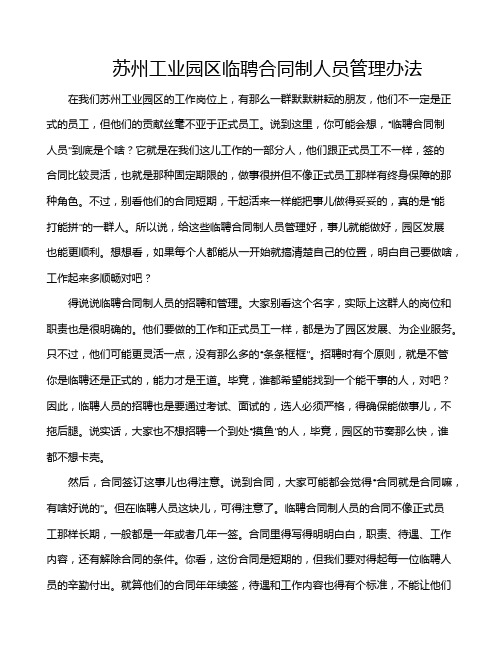 苏州工业园区临聘合同制人员管理办法

在我们苏州工业园区的工作岗位上，有那么一群默默耕耘的朋友，他们不一定是正式的员工，但他们的贡献丝毫不亚于正式员工。说到这里，你可能会想，“临聘合同制人员”到底是个啥？它就是在我们这儿工作的一部分人，他们跟正式员工不一样，签的合同比较灵活，也就是那种固定期限的，做事很拼但不像正式员工那样有终身保障的那种角色。不过，别看他们的合同短期，干起活来一样能把事儿做得妥妥的，真的是“能打能拼”的一群人。所以说，给这些临聘合同制人员管理好，事儿就能做好，园区发展也能更顺利。想想看，如果每个人都能从一开始就搞清楚自己的位置，明白自己要做啥，工作起来多顺畅对吧？

得说说临聘合同制人员的招聘和管理。大家别看这个名字，实际上这群人的岗位和职责也是很明确的。他们要做的工作和正式员工一样，都是为了园区发展、为企业服务。只不过，他们可能更灵活一点，没有那么多的“条条框框”。招聘时有个原则，就是不管你是临聘还是正式的，能力才是王道。毕竟，谁都希望能找到一个能干事的人，对吧？因此，临聘人员的招聘也是要通过考试、面试的，选人必须严格，得确保能做事儿，不拖后腿。说实话，大家也不想招聘一个到处“摸鱼”的人，毕竟，园区的节奏那么快，谁都不想卡壳。

然后，合同签订这事儿也得注意。说到合同，大家可能都会觉得“合同就是合同嘛，有啥好说的”。但在临聘人员这块儿，可得注意了。临聘合同制人员的合同不像正式员工那样长期，一般都是一年或者几年一签。合同里得写得明明白白，职责、待遇、工作内容，还有解除合同的条件。你看，这份合同是短期的，但我们要对得起每一位临聘人员的辛勤付出。就算他们的合同年年续签，待遇和工作内容也得有个标准，不能让他们